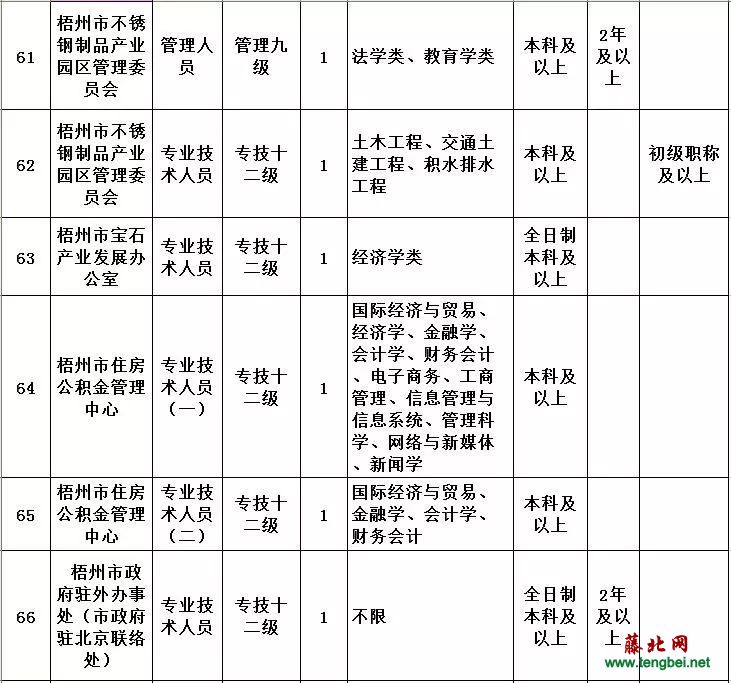 | 61 | 梧州市不锈钢制品产业园区管理委员会 | 管理人员 | 管理九级 | 1 | 法学类、教育学类 | 本科及以上 | 2年及以上 | |
|---|---|---|---|---|---|---|---|---|
| 62 | 梧州市不锈钢制品产业园区管理委员会 | 专业技术人员 | 专技十二级 | 1 | 土木工程、交通土建工程、积水排水工程 | 本科及以上 | | 初级职称及以上 |
| 63 | 梧州市宝石产业发展办公室 | 专业技术人员 | 专技十二级 | 1 | 经济学类 | 全日制本科及以上 | | |
| 64 | 梧州市住房公积金管理中心 | 专业技术人员（一） | 专技十二级 | 1 | 国际经济与贸易、经济学、金融学、会计学、财务会计、电子商务、工商管理、信息管理与信息系统、管理科学、网络与新媒体、新闻学 | 本科及以上 | | |
| 65 | 梧州市住房公积金管理中心 | 专业技术人员（二） | 专技十二级 | 1 | 国际经济与贸易、金融学、会计学、财务会计 | 本科及以上 | | |
| 66 | 梧州市政府驻外办事处（市政府驻北京联络处） | 专业技术人员 | 专技十二级 | 1 | 不限 | 全日制本科及以上 | 2年及以上 | |

藤北网
www.tengbei.net